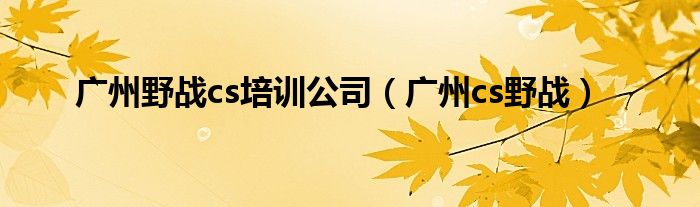 广州野战cs培训公司（广州cs野战）